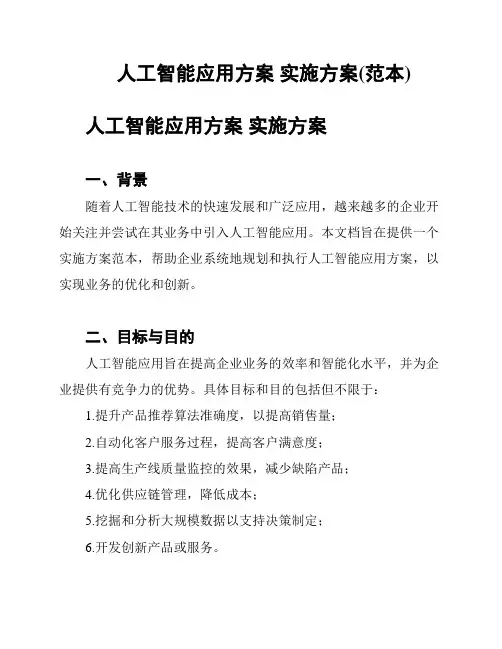 人工智能应用方案 实施方案(范本)

人工智能应用方案 实施方案

一、背景

随着人工智能技术的快速发展和广泛应用，越来越多的企业开始关注并尝试在其业务中引入人工智能应用。本文档旨在提供一个实施方案范本，帮助企业系统地规划和执行人工智能应用方案，以实现业务的优化和创新。

二、目标与目的

人工智能应用旨在提高企业业务的效率和智能化水平，并为企业提供有竞争力的优势。具体目标和目的包括但不限于：

1.提升产品推荐算法准确度，以提高销售量；

2.自动化客户服务过程，提高客户满意度；

3.提高生产线质量监控的效果，减少缺陷产品；

4.优化供应链管理，降低成本；

5.挖掘和分析大规模数据以支持决策制定；

6.开发创新产品或服务。